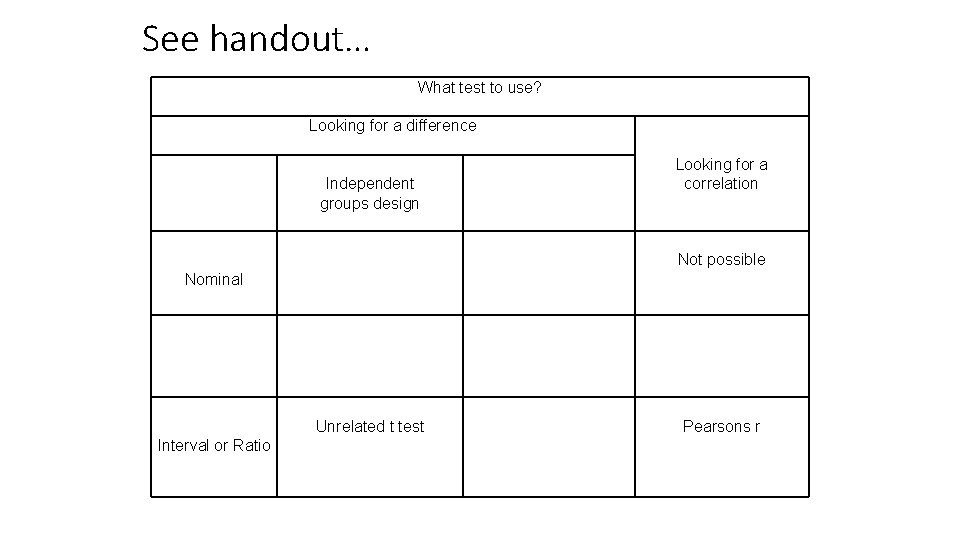 See handout…

| What test to use? | | | |
|---|---|---|---|
| Looking for a difference | | | Looking for a correlation |
| | Independent groups design | | |
| Nominal | | | Not possible |
| | | | |
| Interval or Ratio | Unrelated t test | | Pearsons r |